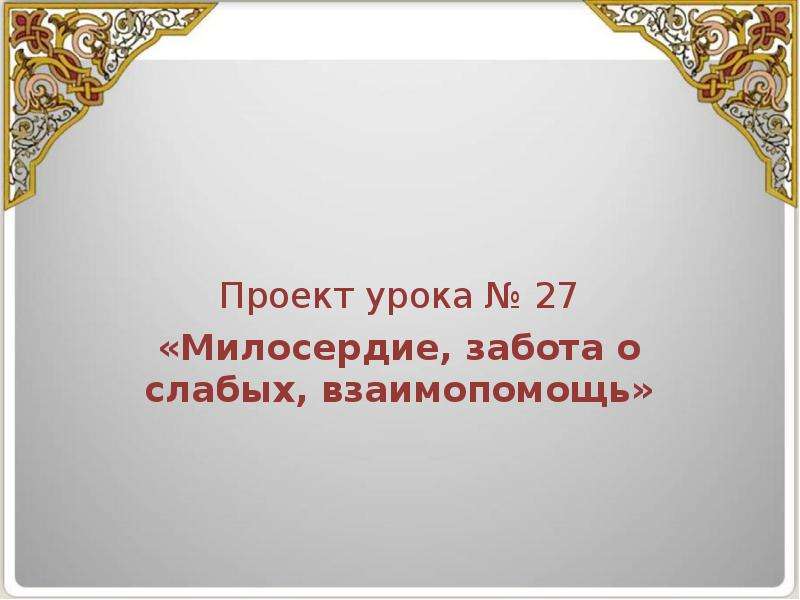 Проект урока № 27

«Милосердие, забота о слабых, взаимопомощь»